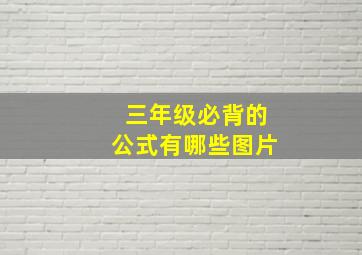 三年级必背的
公式有哪些图片